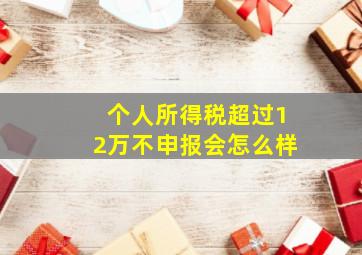 个人所得税超过12万不申报会怎么样